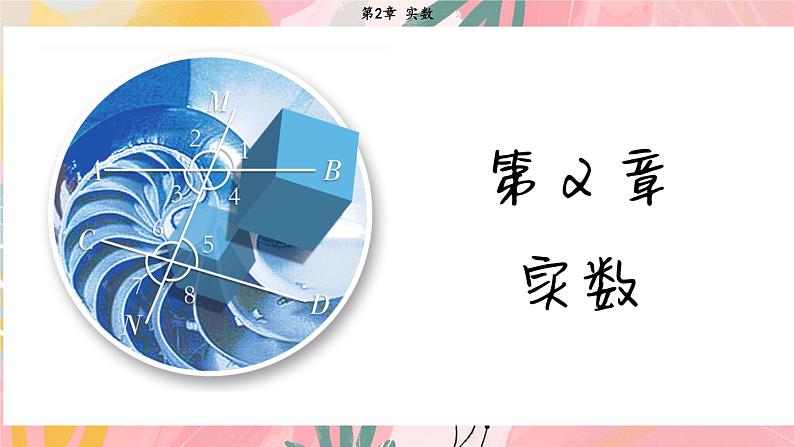 第2章 实数

M
2
1
A
B
3
4
6
5
C
7
8
D
N

第2章
实数